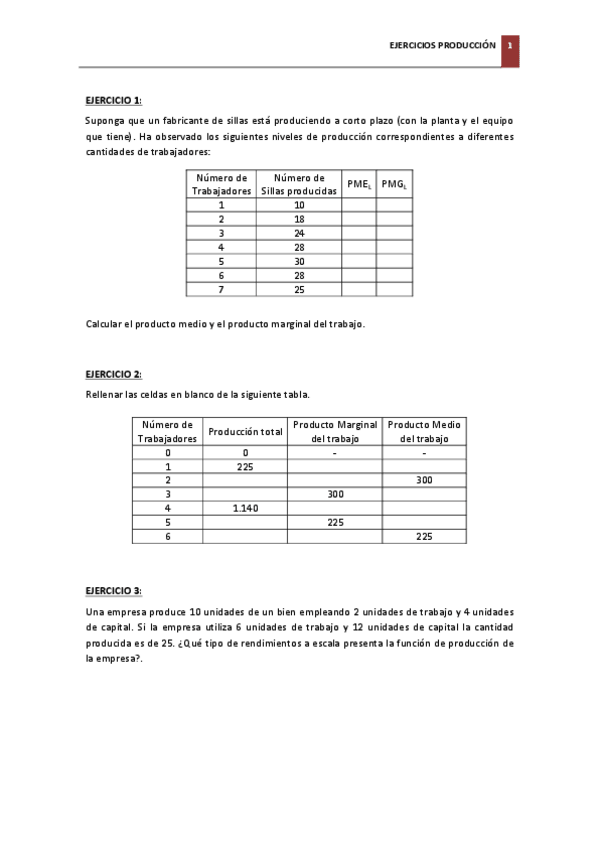 EJERCICIOS PRODUCCIÓN 1

EJERCICIO 1:

Suponga que un fabricante de sillas está produciendo a corto plazo (con la planta y el equipo que tiene). Ha observado los siguientes niveles de producción correspondientes a diferentes cantidades de trabajadores:

| Número de Trabajadores | Número de Sillas producidas | $PME_L$ | $PMG_L$ |
|---|---|---|---|
| 1 | 10 | | |
| 2 | 18 | | |
| 3 | 24 | | |
| 4 | 28 | | |
| 5 | 30 | | |
| 6 | 28 | | |
| 7 | 25 | | |

Calcular el producto medio y el producto marginal del trabajo.

EJERCICIO 2:

Rellenar las celdas en blanco de la siguiente tabla.

| Número de Trabajadores | Producción total | Producto Marginal del trabajo | Producto Medio del trabajo |
|---|---|---|---|
| 0 | 0 | - | - |
| 1 | 225 | | |
| 2 | | | 300 |
| 3 | | 300 | |
| 4 | 1.140 | | |
| 5 | | 225 | |
| 6 | | | 225 |

EJERCICIO 3:

Una empresa produce 10 unidades de un bien empleando 2 unidades de trabajo y 4 unidades de capital. Si la empresa utiliza 6 unidades de trabajo y 12 unidades de capital la cantidad producida es de 25. ¿Qué tipo de rendimientos a escala presenta la función de producción de la empresa?.